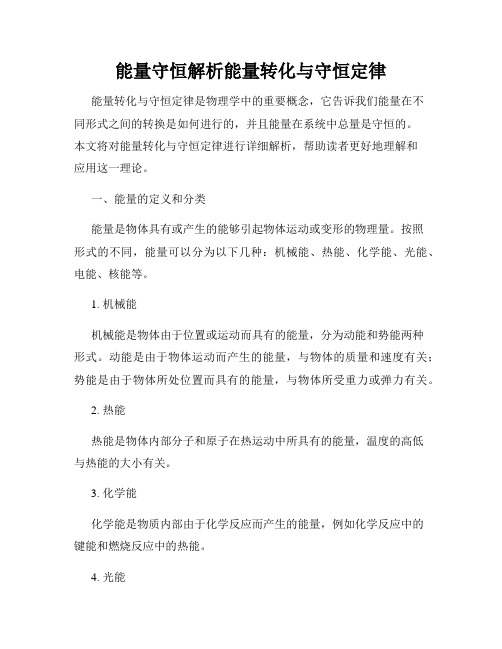 能量守恒解析能量转化与守恒定律

能量转化与守恒定律是物理学中的重要概念，它告诉我们能量在不同形式之间的转换是如何进行的，并且能量在系统中总量是守恒的。本文将对能量转化与守恒定律进行详细解析，帮助读者更好地理解和应用这一理论。

一、能量的定义和分类

能量是物体具有或产生的能够引起物体运动或变形的物理量。按照形式的不同，能量可以分为以下几种：机械能、热能、化学能、光能、电能、核能等。

1. 机械能

机械能是物体由于位置或运动而具有的能量，分为动能和势能两种形式。动能是由于物体运动而产生的能量，与物体的质量和速度有关；势能是由于物体所处位置而具有的能量，与物体所受重力或弹力有关。

2. 热能

热能是物体内部分子和原子在热运动中所具有的能量，温度的高低与热能的大小有关。

3. 化学能

化学能是物质内部由于化学反应而产生的能量，例如化学反应中的键能和燃烧反应中的热能。

4. 光能